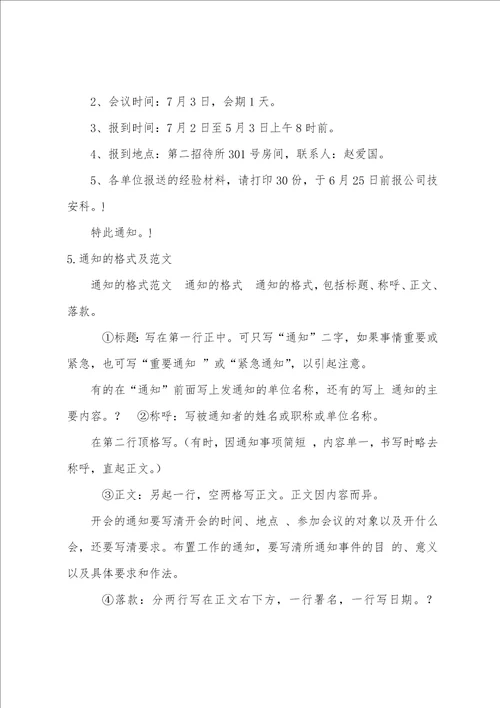 2、会议时间：7月3日，会期1天。

3、报到时间：7月2日至5月3日上午8时前。

4、报到地点：第二招待所301号房间，联系人：赵爱国。

5、各单位报送的经验材料，请打印30份，于6月25日前报公司技安科。!

特此通知。!

5.通知的格式及范文

通知的格式范文　通知的格式　通知的格式，包括标题、称呼、正文、落款。

①标题：写在第一行正中。可只写“通知”二字，如果事情重要或紧急，也可写“重要通知 ”或“紧急通知”，以引起注意。

有的在“通知”前面写上发通知的单位名称，还有的写上 通知的主要内容。？　②称呼：写被通知者的姓名或职称或单位名称。

在第二行顶格写。(有时，因通知事项简短 ，内容单一，书写时略去称呼，直起正文。)

③正文：另起一行，空两格写正文。正文因内容而异。

开会的通知要写清开会的时间、地点 、参加会议的对象以及开什么会，还要写清要求。布置工作的通知，要写清所通知事件的目 的、意义以及具体要求和作法。

④落款：分两行写在正文右下方，一行署名，一行写日期。？